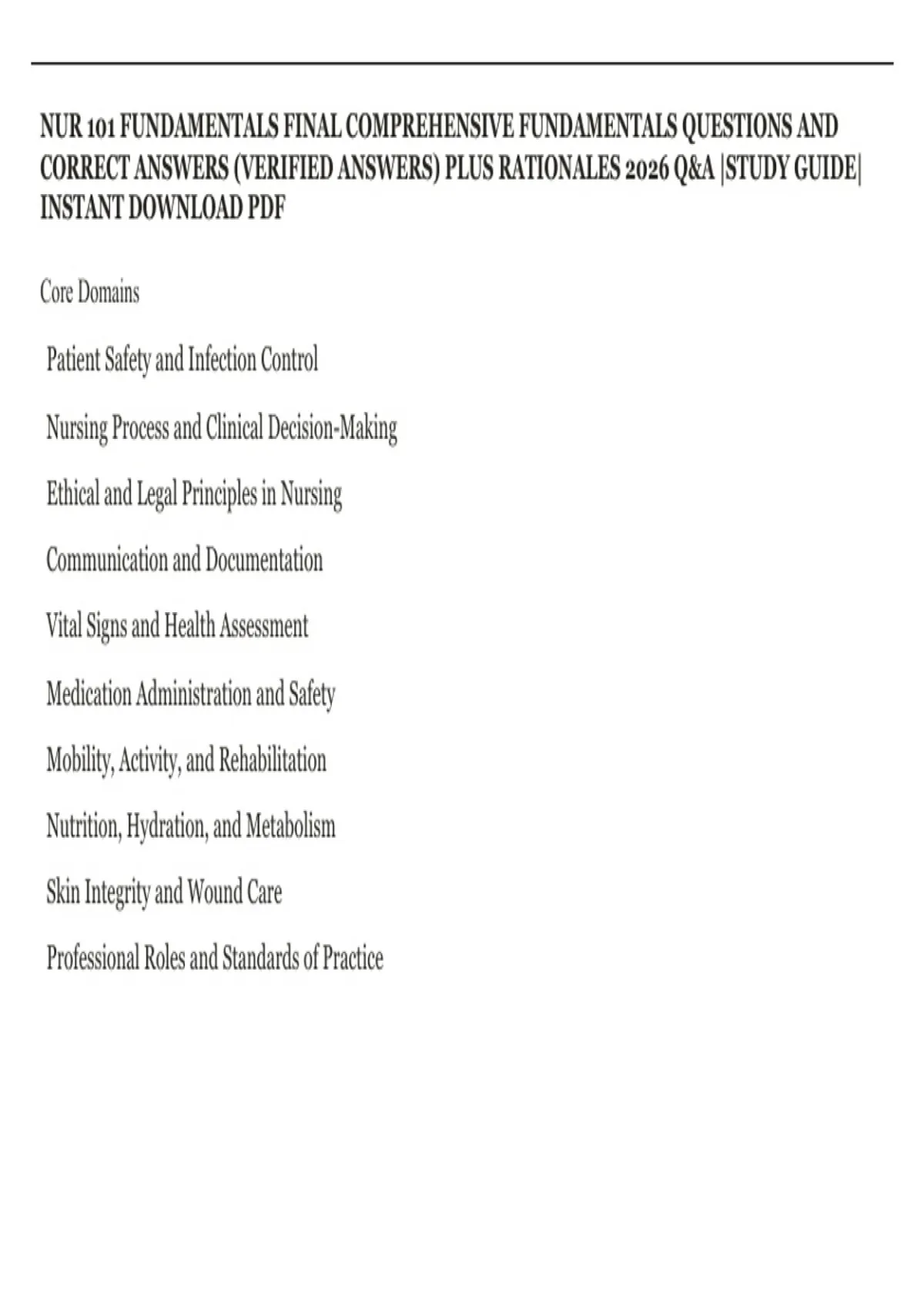 NUR 101 FUNDAMENTALS FINAL COMPREHENSIVE FUNDAMENTALS QUESTIONS AND CORRECT ANSWERS (VERIFIED ANSWERS) PLUS RATIONALES 2026 Q&A |STUDY GUIDE| INSTANT DOWNLOAD PDF

Core Domains

Patient Safety and Infection Control

Nursing Process and Clinical Decision-Making

Ethical and Legal Principles in Nursing

Communication and Documentation

Vital Signs and Health Assessment

Medication Administration and Safety

Mobility, Activity, and Rehabilitation

Nutrition, Hydration, and Metabolism

Skin Integrity and Wound Care

Professional Roles and Standards of Practice